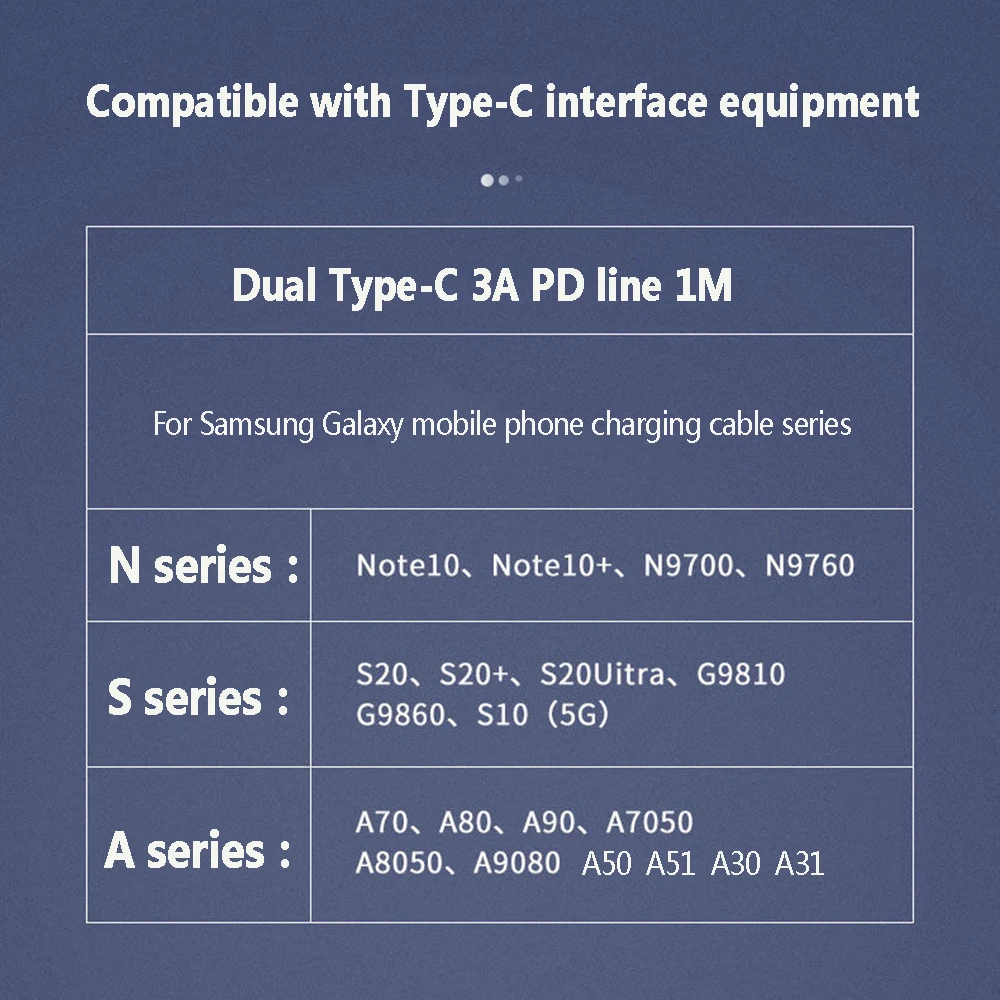 Compatible with Type-C interface equipment

| Dual Type-C 3A PD line 1M | |
|---|---|
| For Samsung Galaxy mobile phone charging cable series | |
| N series : | Note10、Note10+、N9700、N9760 |
| S series : | S20、S20+、S20Uitra、G9810 G9860、S10（5G） |
| A series : | A70、A80、A90、A7050 A8050、A9080 A50 A51 A30 A31 |